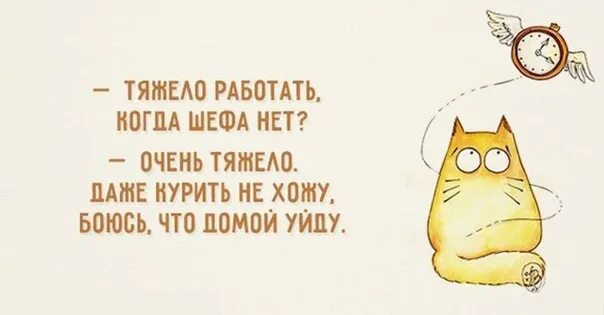 — ТЯЖЕЛО РАБОТАТЬ, КОГДА ШЕФА НЕТ?

— ОЧЕНЬ ТЯЖЕЛО. ДАЖЕ КУРИТЬ НЕ ХОЖУ, БОЮСЬ, ЧТО ДОМОЙ УЙДУ.